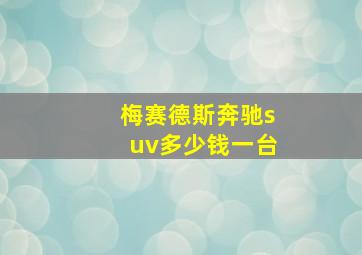 梅赛德斯奔驰suv多少钱一台